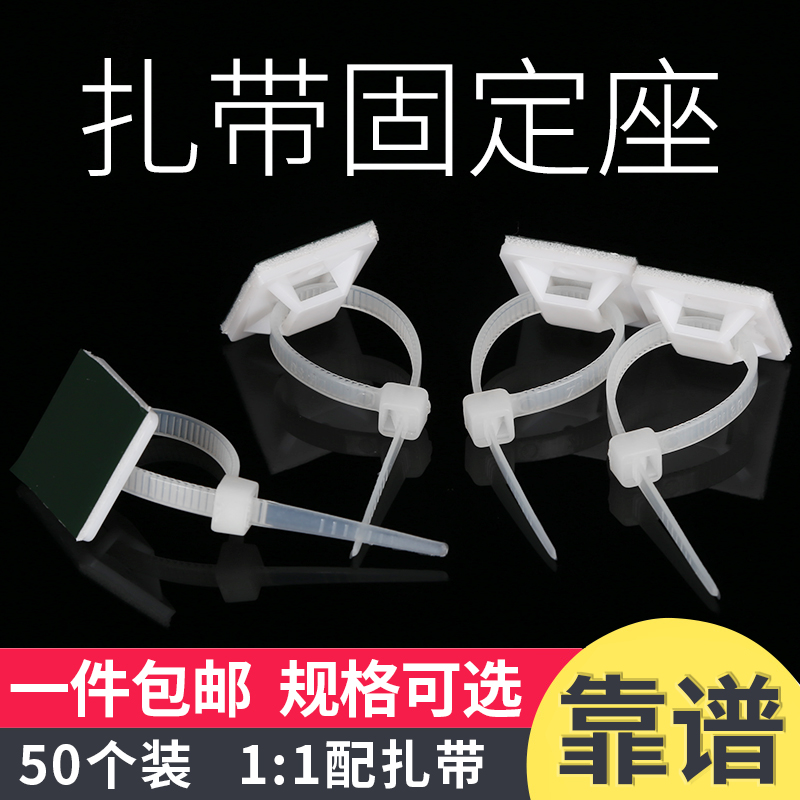 扎带固定座

一件包邮 规格可选

50个装 1:1配扎带

靠谱